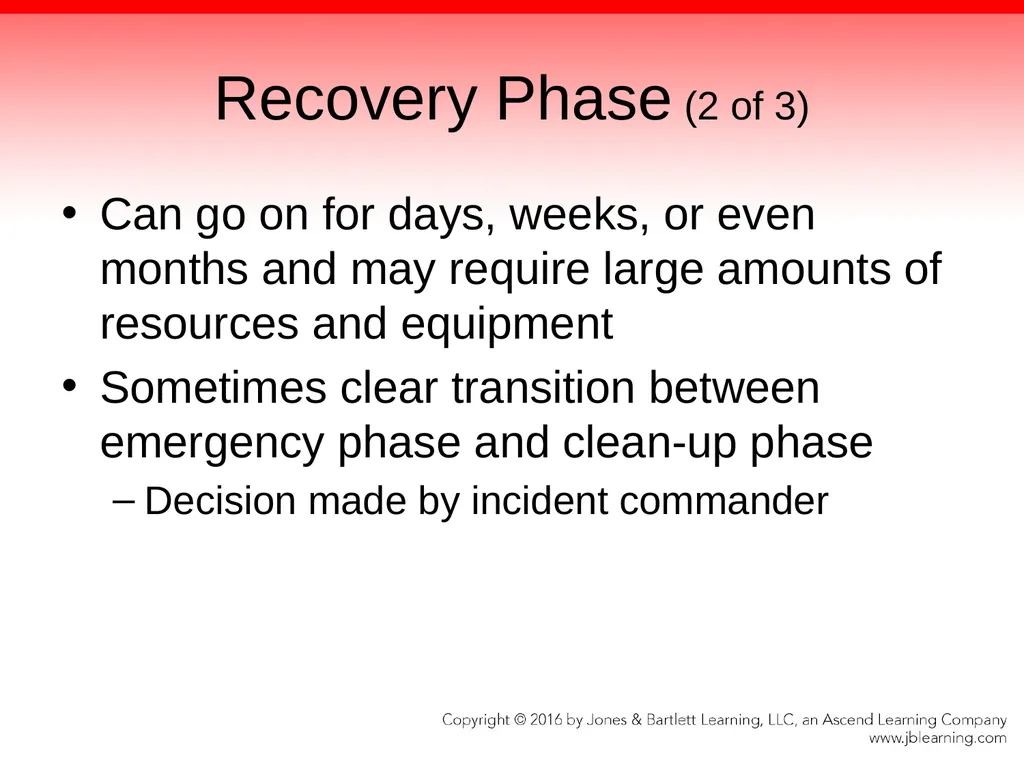 Recovery Phase (2 of 3)

• Can go on for days, weeks, or even months and may require large amounts of resources and equipment

• Sometimes clear transition between emergency phase and clean-up phase

– Decision made by incident commander

Copyright © 2016 by Jones & Bartlett Learning, LLC, an Ascend Learning Company
www.jblearning.com